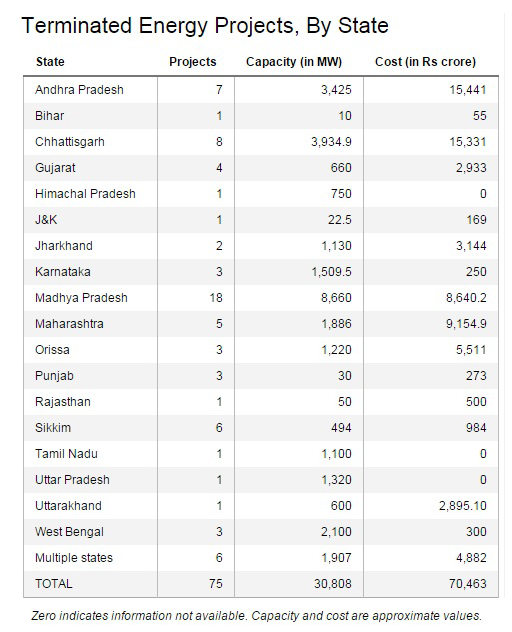 Terminated Energy Projects, By State

| State | Projects | Capacity (in MW) | Cost (in Rs crore) |
|---|---|---|---|
| Andhra Pradesh | 7 | 3,425 | 15,441 |
| Bihar | 1 | 10 | 55 |
| Chhattisgarh | 8 | 3,934.9 | 15,331 |
| Gujarat | 4 | 660 | 2,933 |
| Himachal Pradesh | 1 | 750 | 0 |
| J&K | 1 | 22.5 | 169 |
| Jharkhand | 2 | 1,130 | 3,144 |
| Karnataka | 3 | 1,509.5 | 250 |
| Madhya Pradesh | 18 | 8,660 | 8,640.2 |
| Maharashtra | 5 | 1,886 | 9,154.9 |
| Orissa | 3 | 1,220 | 5,511 |
| Punjab | 3 | 30 | 273 |
| Rajasthan | 1 | 50 | 500 |
| Sikkim | 6 | 494 | 984 |
| Tamil Nadu | 1 | 1,100 | 0 |
| Uttar Pradesh | 1 | 1,320 | 0 |
| Uttarakhand | 1 | 600 | 2,895.10 |
| West Bengal | 3 | 2,100 | 300 |
| Multiple states | 6 | 1,907 | 4,882 |
| TOTAL | 75 | 30,808 | 70,463 |

Zero indicates information not available. Capacity and cost are approximate values.